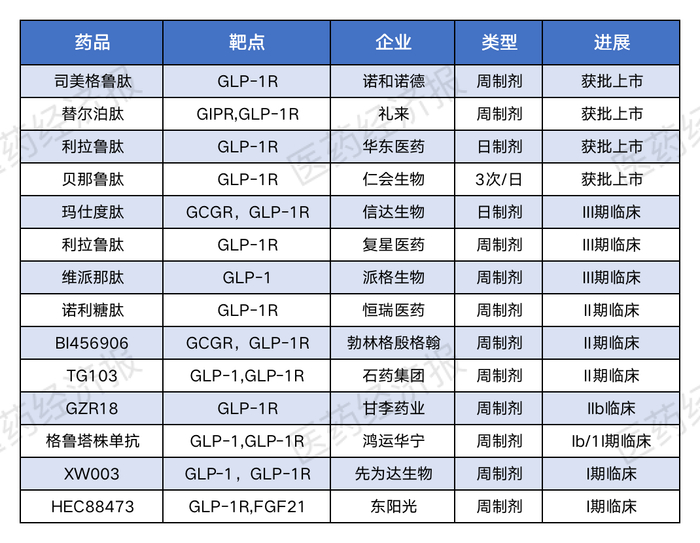 | 药品 | 靶点 | 企业 | 类型 | 进展 |
|---|---|---|---|---|
| 司美格鲁肽 | GLP-1R | 诺和诺德 | 周制剂 | 获批上市 |
| 替尔泊肽 | GIPR,GLP-1R | 礼来 | 周制剂 | 获批上市 |
| 利拉鲁肽 | GLP-1R | 华东医药 | 日制剂 | 获批上市 |
| 贝那鲁肽 | GLP-1R | 仁会生物 | 3次/日 | 获批上市 |
| 玛仕度肽 | GCGR，GLP-1R | 信达生物 | 日制剂 | III期临床 |
| 利拉鲁肽 | GLP-1R | 复星医药 | 周制剂 | III期临床 |
| 维派那肽 | GLP-1 | 派格生物 | 周制剂 | III期临床 |
| 诺利糖肽 | GLP-1R | 恒瑞医药 | 周制剂 | II期临床 |
| BI456906 | GCGR，GLP-1R | 勃林格殷格翰 | 周制剂 | II期临床 |
| TG103 | GLP-1,GLP-1R | 石药集团 | 周制剂 | II期临床 |
| GZR18 | GLP-1R | 甘李药业 | 周制剂 | IIb临床 |
| 格鲁塔株单抗 | GLP-1,GLP-1R | 鸿运华宁 | 周制剂 | Ib/1I期临床 |
| XW003 | GLP-1，GLP-1R | 先为达生物 | 周制剂 | I期临床 |
| HEC88473 | GLP-1R,FGF21 | 东阳光 | 周制剂 | I期临床 |

医药经济报